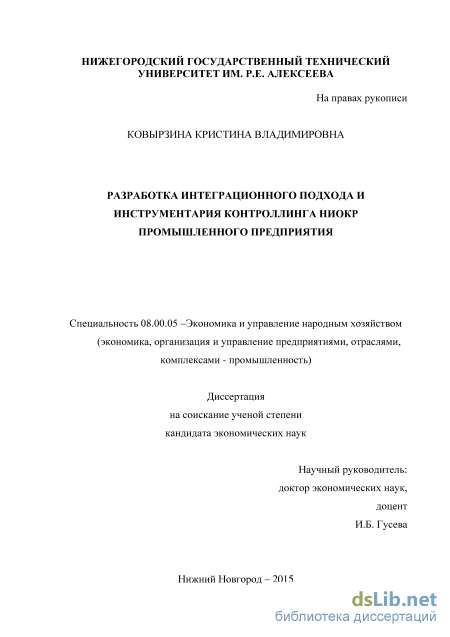 НИЖЕГОРОДСКИЙ ГОСУДАРСТВЕННЫЙ ТЕХНИЧЕСКИЙ УНИВЕРСИТЕТ ИМ. Р.Е. АЛЕКСЕЕВА

На правах рукописи

КОВЫРЗИНА КРИСТИНА ВЛАДИМИРОВНА

РАЗРАБОТКА ИНТЕГРАЦИОННОГО ПОДХОДА И ИНСТРУМЕНТАРИЯ КОНТРОЛЛИНГА НИОКР ПРОМЫШЛЕННОГО ПРЕДПРИЯТИЯ

Специальность 08.00.05 –Экономика и управление народным хозяйством (экономика, организация и управление предприятиями, отраслями, комплексами - промышленность)

Диссертация
на соискание ученой степени
кандидата экономических наук

Научный руководитель:
доктор экономических наук,
доцент
И.Б. Гусева

Нижний Новгород – 2015

dsLib.net
библиотека диссертаций